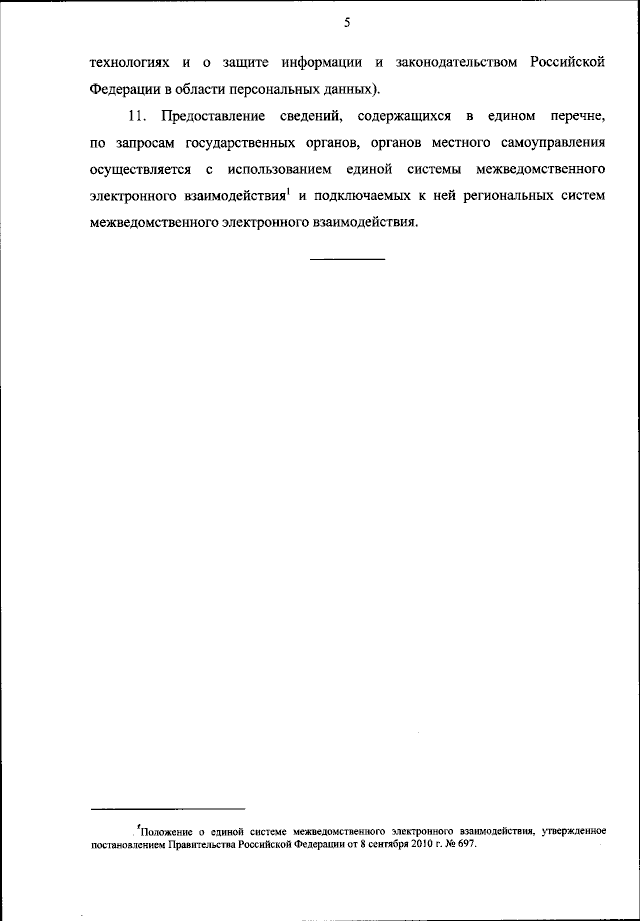 5

технологиях и о защите информации и законодательством Российской Федерации в области персональных данных).

11. Предоставление сведений, содержащихся в едином перечне, по запросам государственных органов, органов местного самоуправления осуществляется с использованием единой системы межведомственного электронного взаимодействия$^1$ и подключаемых к ней региональных систем межведомственного электронного взаимодействия.

$^1$Положение о единой системе межведомственного электронного взаимодействия, утвержденное постановлением Правительства Российской Федерации от 8 сентября 2010 г. № 697.